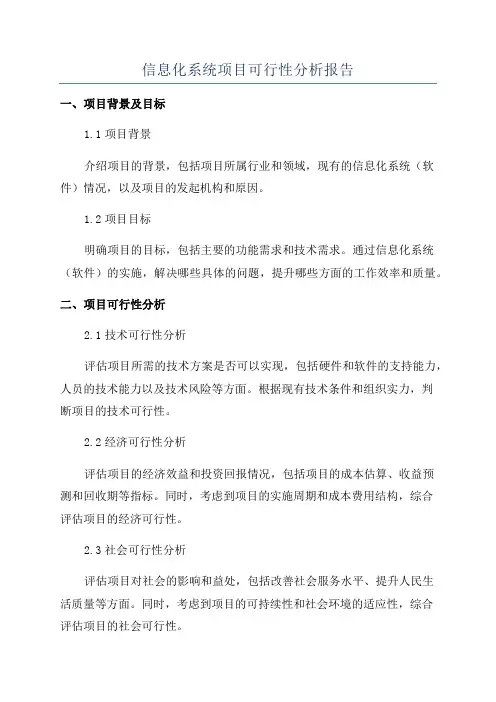 信息化系统项目可行性分析报告

一、项目背景及目标

1.1 项目背景

介绍项目的背景，包括项目所属行业和领域，现有的信息化系统（软件）情况，以及项目的发起机构和原因。

1.2 项目目标

明确项目的目标，包括主要的功能需求和技术需求。通过信息化系统（软件）的实施，解决哪些具体的问题，提升哪些方面的工作效率和质量。

二、项目可行性分析

2.1 技术可行性分析

评估项目所需的技术方案是否可以实现，包括硬件和软件的支持能力，人员的技术能力以及技术风险等方面。根据现有技术条件和组织实力，判断项目的技术可行性。

2.2 经济可行性分析

评估项目的经济效益和投资回报情况，包括项目的成本估算、收益预测和回收期等指标。同时，考虑到项目的实施周期和成本费用结构，综合评估项目的经济可行性。

2.3 社会可行性分析

评估项目对社会的影响和益处，包括改善社会服务水平、提升人民生活质量等方面。同时，考虑到项目的可持续性和社会环境的适应性，综合评估项目的社会可行性。